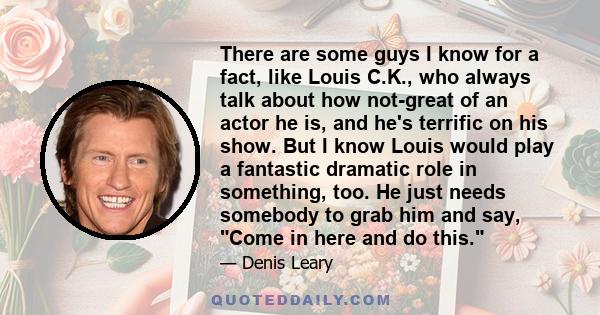 There are some guys I know for a fact, like Louis C.K., who always talk about how not-great of an actor he is, and he's terrific on his show. But I know Louis would play a fantastic dramatic role in something, too. He just needs somebody to grab him and say, "Come in here and do this."

— Denis Leary

QUOTEDDAILY.COM